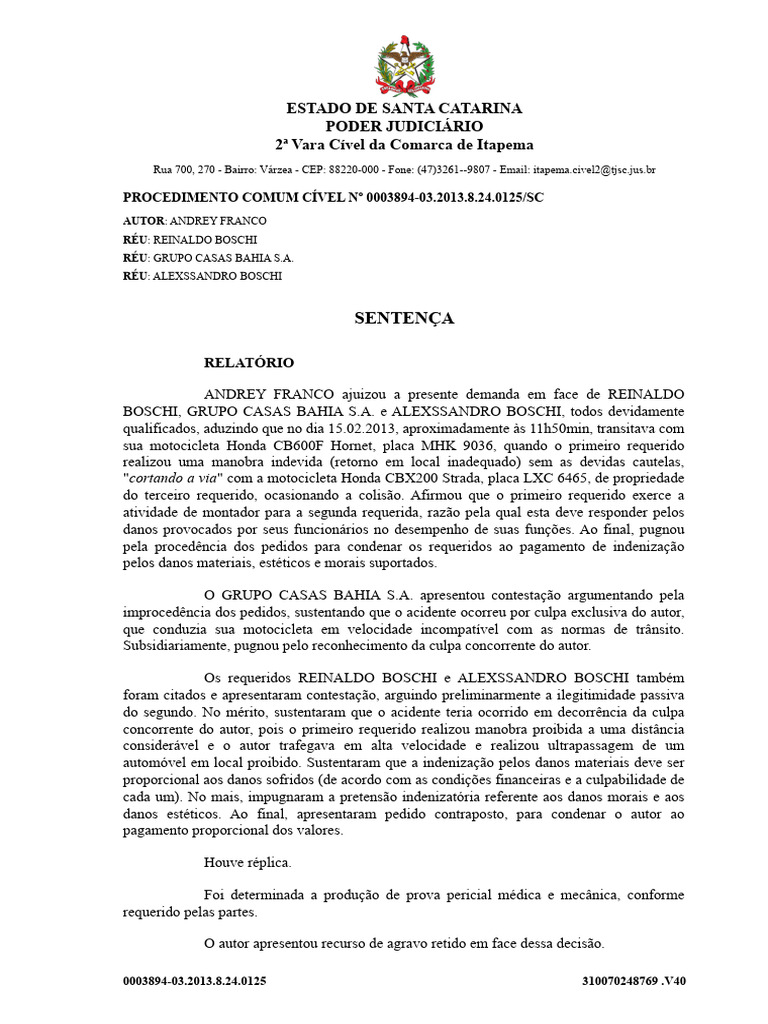 ESTADO DE SANTA CATARINA
PODER JUDICIÁRIO
2ª Vara Cível da Comarca de Itapema

Rua 700, 270 - Bairro: Várzea - CEP: 88220-000 - Fone: (47)3261--9807 - Email: itapema.civel2@tjsc.jus.br

PROCEDIMENTO COMUM CÍVEL Nº 0003894-03.2013.8.24.0125/SC

AUTOR: ANDREY FRANCO
RÉU: REINALDO BOSCHI
RÉU: GRUPO CASAS BAHIA S.A.
RÉU: ALEXSSANDRO BOSCHI

SENTENÇA

RELATÓRIO

ANDREY FRANCO ajuizou a presente demanda em face de REINALDO BOSCHI, GRUPO CASAS BAHIA S.A. e ALEXSSANDRO BOSCHI, todos devidamente qualificados, aduzindo que no dia 15.02.2013, aproximadamente às 11h50min, transitava com sua motocicleta Honda CB600F Hornet, placa MHK 9036, quando o primeiro requerido realizou uma manobra indevida (retorno em local inadequado) sem as devidas cautelas, "cortando a via" com a motocicleta Honda CBX200 Strada, placa LXC 6465, de propriedade do terceiro requerido, ocasionando a colisão. Afirmou que o primeiro requerido exerce a atividade de montador para a segunda requerida, razão pela qual esta deve responder pelos danos provocados por seus funcionários no desempenho de suas funções. Ao final, pugnou pela procedência dos pedidos para condenar os requeridos ao pagamento de indenização pelos danos materiais, estéticos e morais suportados.

O GRUPO CASAS BAHIA S.A. apresentou contestação argumentando pela improcedência dos pedidos, sustentando que o acidente ocorreu por culpa exclusiva do autor, que conduzia sua motocicleta em velocidade incompatível com as normas de trânsito. Subsidiariamente, pugnou pelo reconhecimento da culpa concorrente do autor.

Os requeridos REINALDO BOSCHI e ALEXSSANDRO BOSCHI também foram citados e apresentaram contestação, arguindo preliminarmente a ilegitimidade passiva do segundo. No mérito, sustentaram que o acidente teria ocorrido em decorrência da culpa concorrente do autor, pois o primeiro requerido realizou manobra proibida a uma distância considerável e o autor trafegava em alta velocidade e realizou ultrapassagem de um automóvel em local proibido. Sustentaram que a indenização pelos danos materiais deve ser proporcional aos danos sofridos (de acordo com as condições financeiras e a culpabilidade de cada um). No mais, impugnaram a pretensão indenizatória referente aos danos morais e aos danos estéticos. Ao final, apresentaram pedido contraposto, para condenar o autor ao pagamento proporcional dos valores.

Houve réplica.

Foi determinada a produção de prova pericial médica e mecânica, conforme requerido pelas partes.

O autor apresentou recurso de agravo retido em face dessa decisão.

0003894-03.2013.8.24.0125 310070248769 .V40